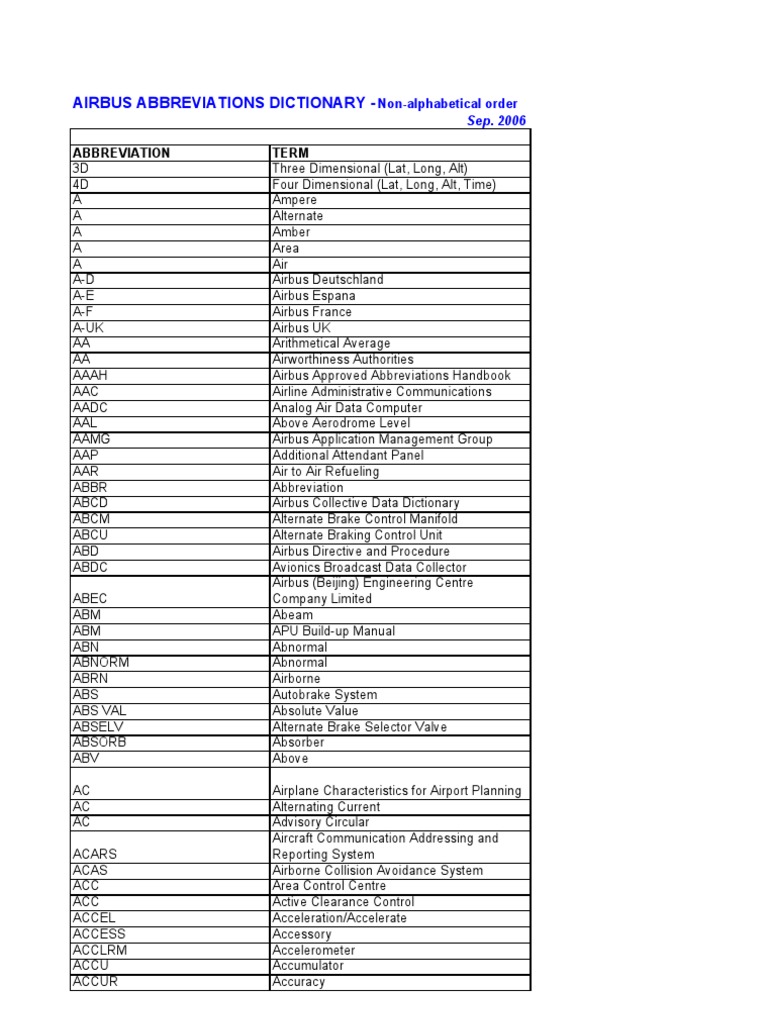 AIRBUS ABBREVIATIONS DICTIONARY - Non-alphabetical order
Sep. 2006

| ABBREVIATION | TERM |
|---|---|
| 3D | Three Dimensional (Lat, Long, Alt) |
| 4D | Four Dimensional (Lat, Long, Alt, Time) |
| A | Ampere |
| A | Alternate |
| A | Amber |
| A | Area |
| A | Air |
| A-D | Airbus Deutschland |
| A-E | Airbus Espana |
| A-F | Airbus France |
| A-UK | Airbus UK |
| AA | Arithmetical Average |
| AA | Airworthiness Authorities |
| AAAH | Airbus Approved Abbreviations Handbook |
| AAC | Airline Administrative Communications |
| AADC | Analog Air Data Computer |
| AAL | Above Aerodrome Level |
| AAMG | Airbus Application Management Group |
| AAP | Additional Attendant Panel |
| AAR | Air to Air Refueling |
| ABBR | Abbreviation |
| ABCD | Airbus Collective Data Dictionary |
| ABCM | Alternate Brake Control Manifold |
| ABCU | Alternate Braking Control Unit |
| ABD | Airbus Directive and Procedure |
| ABDC | Avionics Broadcast Data Collector |
| ABEC | Airbus (Beijing) Engineering Centre Company Limited |
| ABM | Abeam |
| ABM | APU Build-up Manual |
| ABN | Abnormal |
| ABNORM | Abnormal |
| ABRN | Airborne |
| ABS | Autobrake System |
| ABS VAL | Absolute Value |
| ABSELV | Alternate Brake Selector Valve |
| ABSORB | Absorber |
| ABV | Above |
| AC | Airplane Characteristics for Airport Planning |
| AC | Alternating Current |
| AC | Advisory Circular |
| ACARS | Aircraft Communication Addressing and Reporting System |
| ACAS | Airborne Collision Avoidance System |
| ACC | Area Control Centre |
| ACC | Active Clearance Control |
| ACCEL | Acceleration/Accelerate |
| ACCESS | Accessory |
| ACCLRM | Accelerometer |
| ACCU | Accumulator |
| ACCUR | Accuracy |